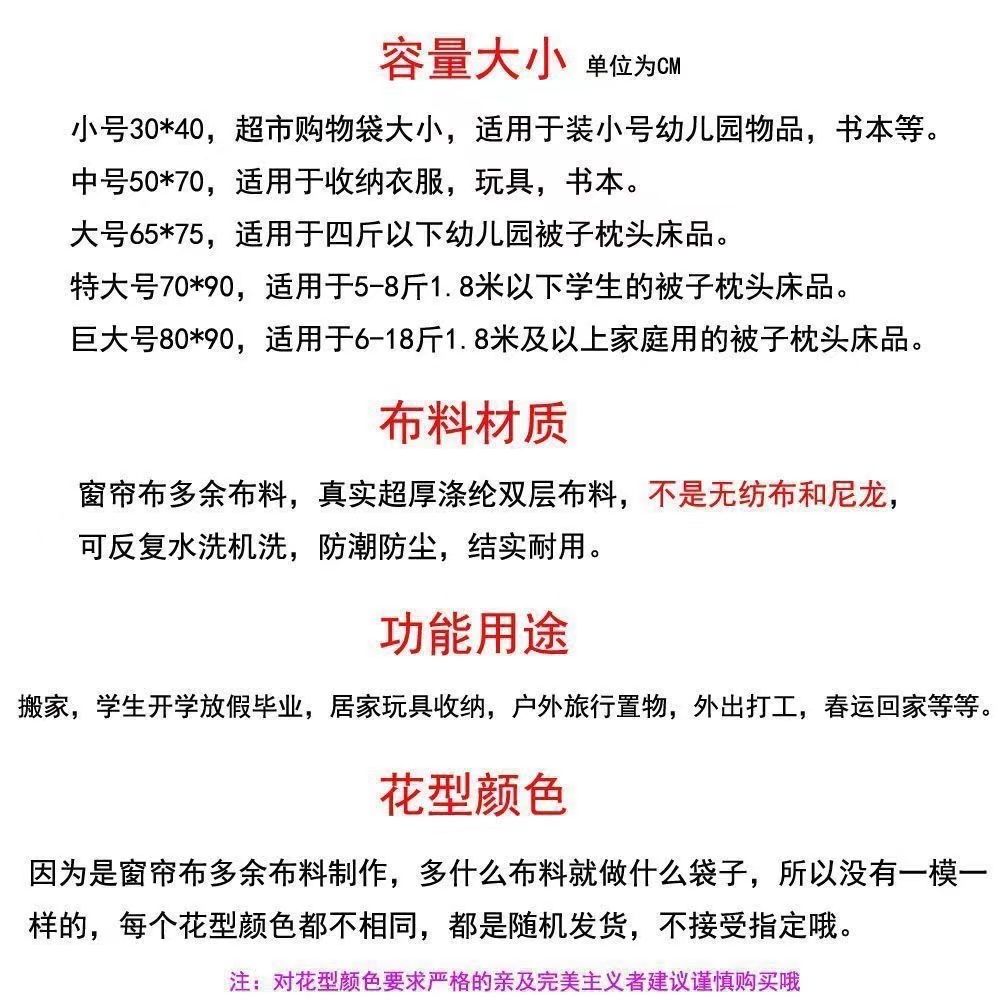 容量大小 单位为CM

小号30*40，超市购物袋大小，适用于装小号幼儿园物品，书本等。

中号50*70，适用于收纳衣服，玩具，书本。

大号65*75，适用于四斤以下幼儿园被子枕头床品。

特大号70*90，适用于5-8斤1.8米以下学生的被子枕头床品。

巨大号80*90，适用于6-18斤1.8米及以上家庭用的被子枕头床品。

布料材质

窗帘布多余布料，真实超厚涤纶双层布料，不是无纺布和尼龙，可反复水洗机洗，防潮防尘，结实耐用。

功能用途

搬家，学生开学放假毕业，居家玩具收纳，户外旅行置物，外出打工，春运回家等等。

花型颜色

因为是窗帘布多余布料制作，多什么布料就做什么袋子，所以没有一模一样的，每个花型颜色都不相同，都是随机发货，不接受指定哦。

注：对花型颜色要求严格的亲及完美主义者建议谨慎购买哦